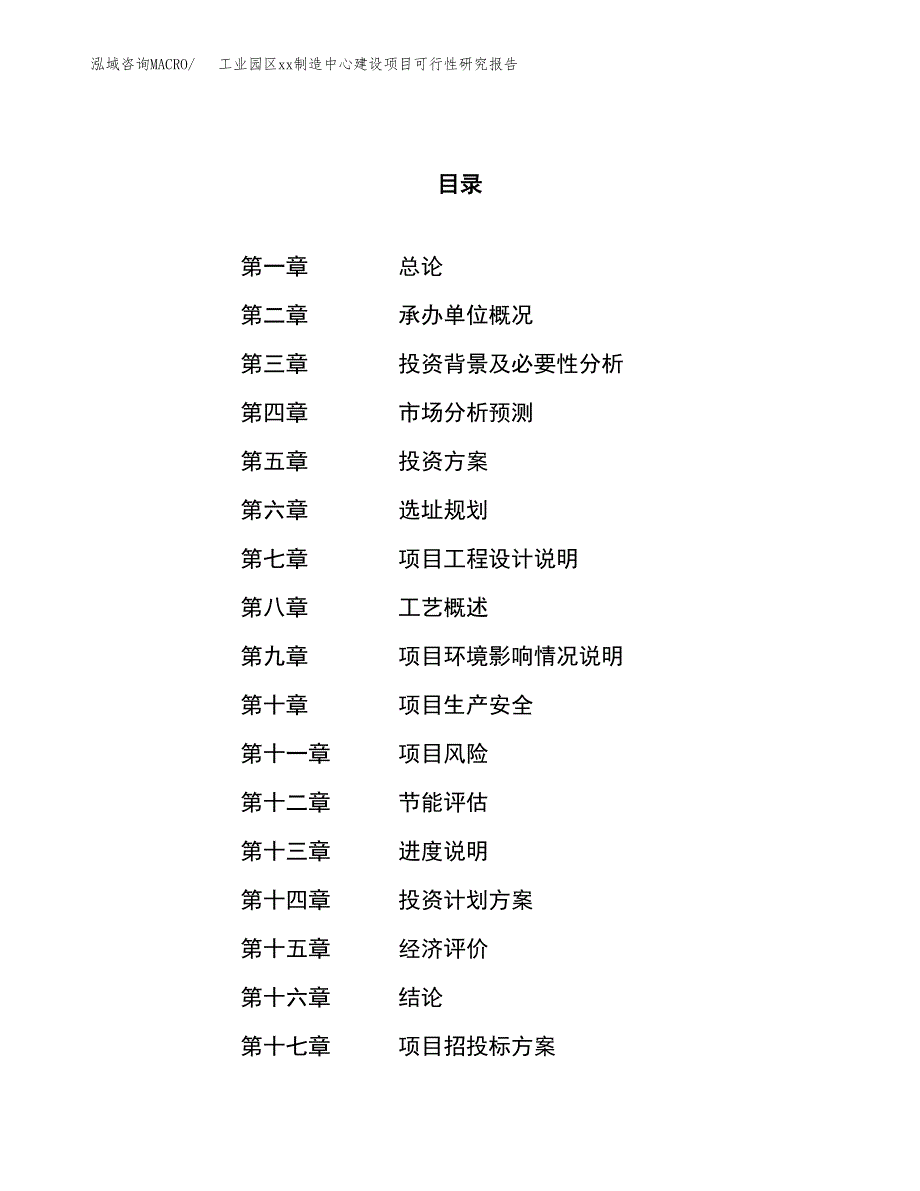 泓域咨询MACRO/　工业园区xx制造中心建设项目可行性研究报告

目录

第一章　总论
第二章　承办单位概况
第三章　投资背景及必要性分析
第四章　市场分析预测
第五章　投资方案
第六章　选址规划
第七章　项目工程设计说明
第八章　工艺概述
第九章　项目环境影响情况说明
第十章　项目生产安全
第十一章　项目风险
第十二章　节能评估
第十三章　进度说明
第十四章　投资计划方案
第十五章　经济评价
第十六章　结论
第十七章　项目招投标方案